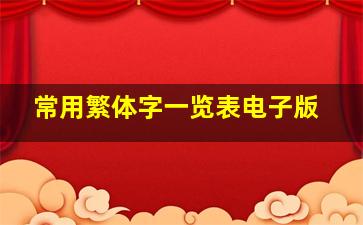 常用繁体字一览表电子版